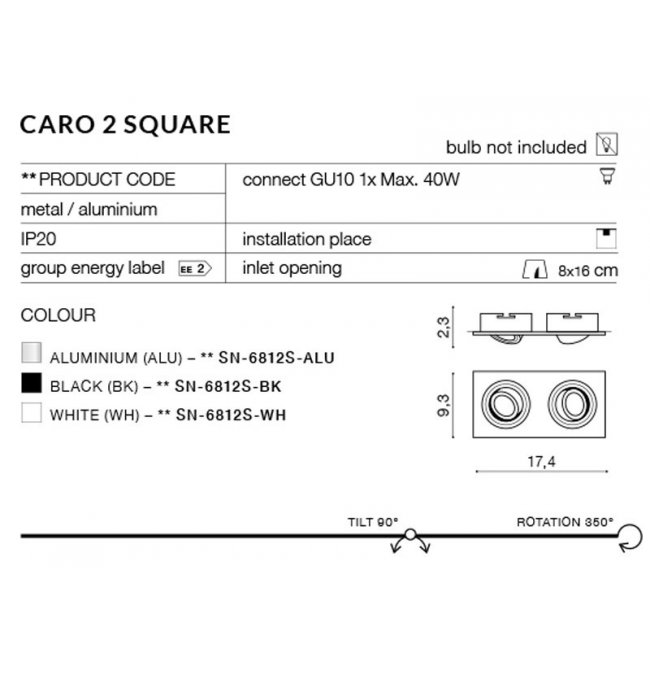 CARO 2 SQUARE

bulb not included

** PRODUCT CODE
metal / aluminium
IP20
group energy label EE 2

connect GU10 1x Max. 40W
installation place
inlet opening 8x16 cm

COLOUR

ALUMINIUM (ALU) – ** SN-6812S-ALU
BLACK (BK) – ** SN-6812S-BK
WHITE (WH) – ** SN-6812S-WH

2,3
9,3
17,4

TILT 90°
ROTATION 350°